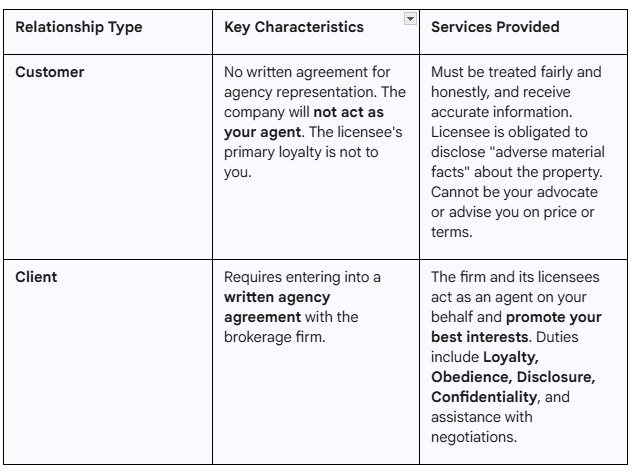 | Relationship Type | Key Characteristics | Services Provided |
|---|---|---|
| Customer | No written agreement for agency representation. The company will not act as your agent. The licensee's primary loyalty is not to you. | Must be treated fairly and honestly, and receive accurate information. Licensee is obligated to disclose "adverse material facts" about the property. Cannot be your advocate or advise you on price or terms. |
| Client | Requires entering into a written agency agreement with the brokerage firm. | The firm and its licensees act as an agent on your behalf and promote your best interests. Duties include Loyalty, Obedience, Disclosure, Confidentiality, and assistance with negotiations. |